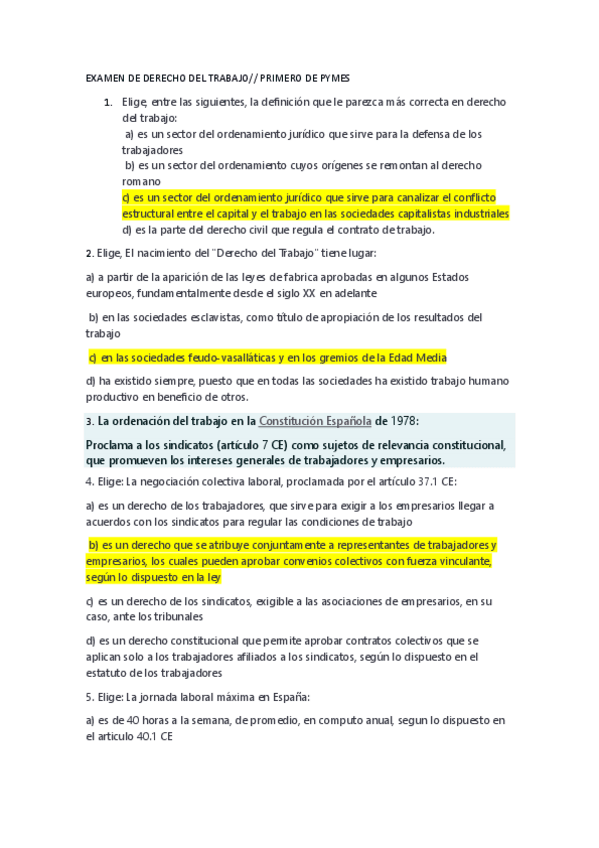 EXAMEN DE DERECHO DEL TRABAJO// PRIMERO DE PYMES

1. Elige, entre las siguientes, la definición que le parezca más correcta en derecho del trabajo:
a) es un sector del ordenamiento jurídico que sirve para la defensa de los trabajadores
b) es un sector del ordenamiento cuyos orígenes se remontan al derecho romano
c) es un sector del ordenamiento jurídico que sirve para canalizar el conflicto estructural entre el capital y el trabajo en las sociedades capitalistas industriales
d) es la parte del derecho civil que regula el contrato de trabajo.

2. Elige, El nacimiento del "Derecho del Trabajo" tiene lugar:

a) a partir de la aparición de las leyes de fabrica aprobadas en algunos Estados europeos, fundamentalmente desde el siglo XX en adelante

b) en las sociedades esclavistas, como título de apropiación de los resultados del trabajo

c) en las sociedades feudo-vasalláticas y en los gremios de la Edad Media

d) ha existido siempre, puesto que en todas las sociedades ha existido trabajo humano productivo en beneficio de otros.

3. La ordenación del trabajo en la Constitución Española de 1978:

Proclama a los sindicatos (artículo 7 CE) como sujetos de relevancia constitucional, que promueven los intereses generales de trabajadores y empresarios.

4. Elige: La negociación colectiva laboral, proclamada por el artículo 37.1 CE:

a) es un derecho de los trabajadores, que sirve para exigir a los empresarios llegar a acuerdos con los sindicatos para regular las condiciones de trabajo

b) es un derecho que se atribuye conjuntamente a representantes de trabajadores y empresarios, los cuales pueden aprobar convenios colectivos con fuerza vinculante, según lo dispuesto en la ley

c) es un derecho de los sindicatos, exigible a las asociaciones de empresarios, en su caso, ante los tribunales

d) es un derecho constitucional que permite aprobar contratos colectivos que se aplican solo a los trabajadores afiliados a los sindicatos, según lo dispuesto en el estatuto de los trabajadores

5. Elige: La jornada laboral máxima en España:

a) es de 40 horas a la semana, de promedio, en computo anual, segun lo dispuesto en el articulo 40.1 CE